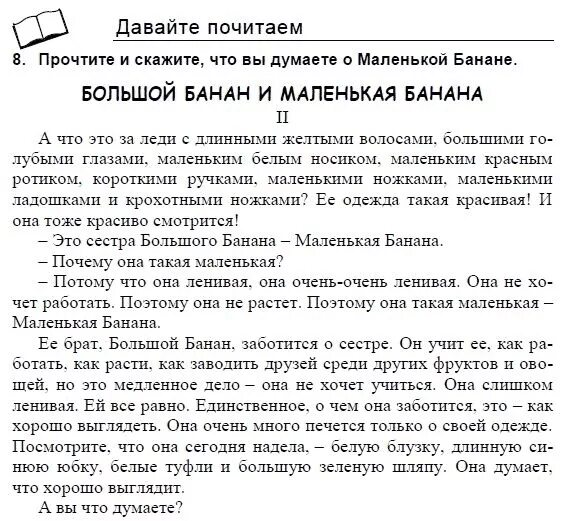 Давайте почитаем

8. Прочтите и скажите, что вы думаете о Маленькой Банане.

БОЛЬШОЙ БАНАН И МАЛЕНЬКАЯ БАНАНА

II

А что это за леди с длинными желтыми волосами, большими голубыми глазами, маленьким белым носиком, маленьким красным ротиком, короткими ручками, маленькими ножками, маленькими ладошками и крохотными ножками? Ее одежда такая красивая! И она тоже красиво смотрится!

– Это сестра Большого Банана – Маленькая Банана.

– Почему она такая маленькая?

– Потому что она ленивая, она очень-очень ленивая. Она не хочет работать. Поэтому она не растет. Поэтому она такая маленькая – Маленькая Банана.

Ее брат, Большой Банан, заботится о сестре. Он учит ее, как работать, как расти, как заводить друзей среди других фруктов и овощей, но это медленное дело – она не хочет учиться. Она слишком ленивая. Ей все равно. Единственное, о чем она заботится, это – как хорошо выглядеть. Она очень много печется только о своей одежде. Посмотрите, что она сегодня надела, – белую блузку, длинную синюю юбку, белые туфли и большую зеленую шляпу. Она думает, что хорошо выглядит.

А вы что думаете?